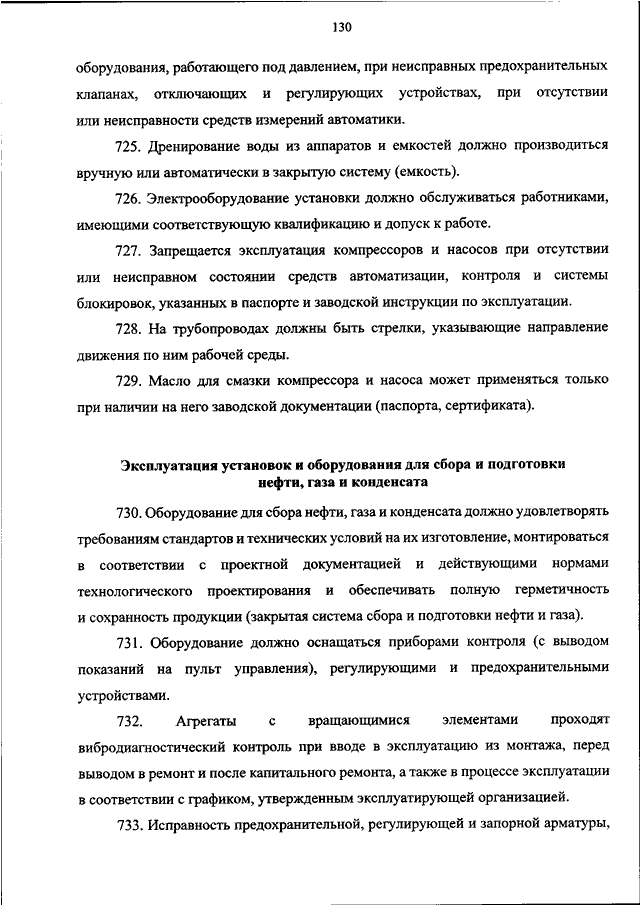 130

оборудования, работающего под давлением, при неисправных предохранительных клапанах, отключающих и регулирующих устройствах, при отсутствии или неисправности средств измерений автоматики.

725. Дренирование воды из аппаратов и емкостей должно производиться вручную или автоматически в закрытую систему (емкость).

726. Электрооборудование установки должно обслуживаться работниками, имеющими соответствующую квалификацию и допуск к работе.

727. Запрещается эксплуатация компрессоров и насосов при отсутствии или неисправном состоянии средств автоматизации, контроля и системы блокировок, указанных в паспорте и заводской инструкции по эксплуатации.

728. На трубопроводах должны быть стрелки, указывающие направление движения по ним рабочей среды.

729. Масло для смазки компрессора и насоса может применяться только при наличии на него заводской документации (паспорта, сертификата).

Эксплуатация установок и оборудования для сбора и подготовки нефти, газа и конденсата

730. Оборудование для сбора нефти, газа и конденсата должно удовлетворять требованиям стандартов и технических условий на их изготовление, монтироваться в соответствии с проектной документацией и действующими нормами технологического проектирования и обеспечивать полную герметичность и сохранность продукции (закрытая система сбора и подготовки нефти и газа).

731. Оборудование должно оснащаться приборами контроля (с выводом показаний на пульт управления), регулирующими и предохранительными устройствами.

732. Агрегаты с вращающимися элементами проходят вибродиагностический контроль при вводе в эксплуатацию из монтажа, перед выводом в ремонт и после капитального ремонта, а также в процессе эксплуатации в соответствии с графиком, утвержденным эксплуатирующей организацией.

733. Исправность предохранительной, регулирующей и запорной арматуры,